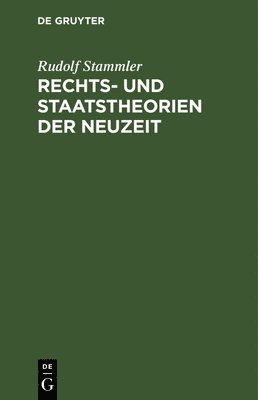 DE GRUYTER

Rudolf Stammler

RECHTS- UND STAATSTHEORIEN DER NEUZEIT

DE G